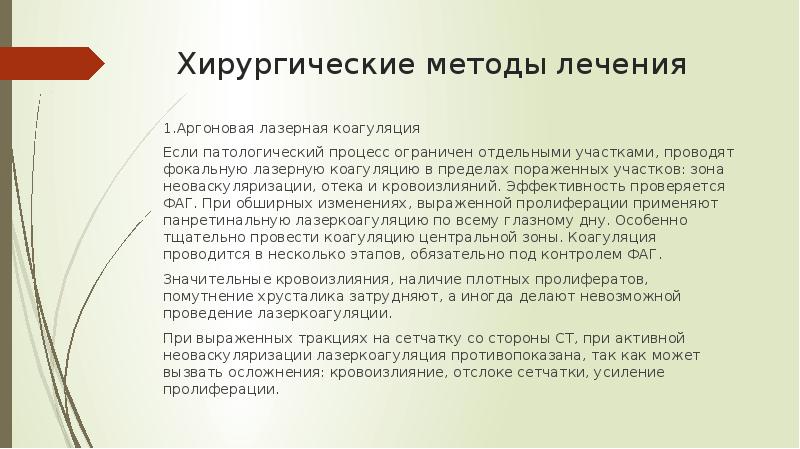 Хирургические методы лечения

1.Аргоновая лазерная коагуляция

Если патологический процесс ограничен отдельными участками, проводят фокальную лазерную коагуляцию в пределах пораженных участков: зона неоваскуляризации, отека и кровоизлияний. Эффективность проверяется ФАГ. При обширных изменениях, выраженной пролиферации применяют панретинальную лазеркоагуляцию по всему глазному дну. Особенно тщательно провести коагуляцию центральной зоны. Коагуляция проводится в несколько этапов, обязательно под контролем ФАГ.

Значительные кровоизлияния, наличие плотных пролифератов, помутнение хрусталика затрудняют, а иногда делают невозможной проведение лазеркоагуляции.

При выраженных тракциях на сетчатку со стороны СТ, при активной неоваскуляризации лазеркоагуляция противопоказана, так как может вызвать осложнения: кровоизлияние, отслоке сетчатки, усиление пролиферации.